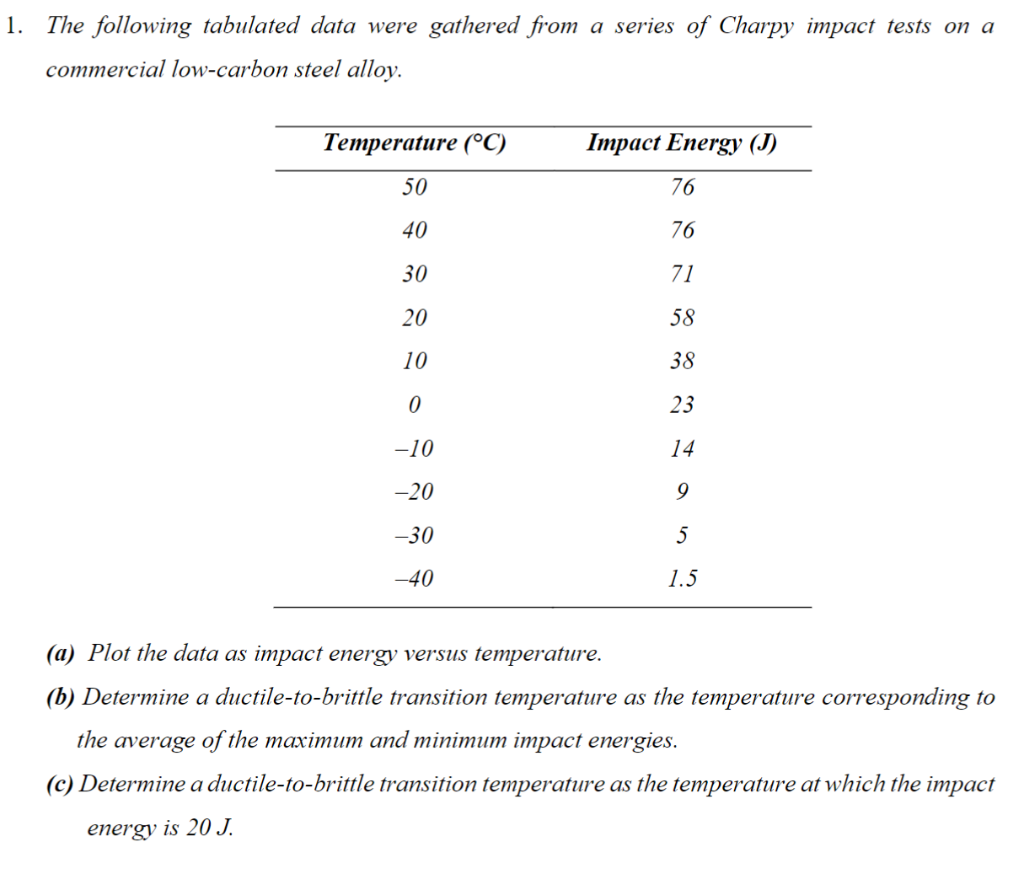 1. The following tabulated data were gathered from a series of Charpy impact tests on a commercial low-carbon steel alloy.

| Temperature (°C) | Impact Energy (J) |
|---|---|
| 50 | 76 |
| 40 | 76 |
| 30 | 71 |
| 20 | 58 |
| 10 | 38 |
| 0 | 23 |
| –10 | 14 |
| –20 | 9 |
| –30 | 5 |
| –40 | 1.5 |

(a) Plot the data as impact energy versus temperature.

(b) Determine a ductile-to-brittle transition temperature as the temperature corresponding to the average of the maximum and minimum impact energies.

(c) Determine a ductile-to-brittle transition temperature as the temperature at which the impact energy is 20 J.